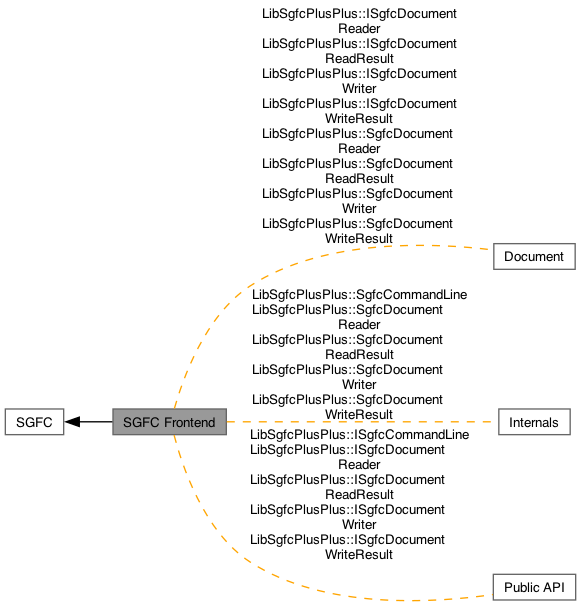 LibSgfcPlusPlus::ISgfcDocument Reader
LibSgfcPlusPlus::ISgfcDocument ReadResult
LibSgfcPlusPlus::ISgfcDocument Writer
LibSgfcPlusPlus::ISgfcDocument WriteResult
LibSgfcPlusPlus::SgfcDocument Reader
LibSgfcPlusPlus::SgfcDocument ReadResult
LibSgfcPlusPlus::SgfcDocument Writer
LibSgfcPlusPlus::SgfcDocument WriteResult

Document

LibSgfcPlusPlus::SgfcCommandLine
LibSgfcPlusPlus::SgfcDocument Reader
LibSgfcPlusPlus::SgfcDocument ReadResult
LibSgfcPlusPlus::SgfcDocument Writer
LibSgfcPlusPlus::SgfcDocument WriteResult

SGFC

SGFC Frontend

Internals

LibSgfcPlusPlus::ISgfcCommandLine
LibSgfcPlusPlus::ISgfcDocument Reader
LibSgfcPlusPlus::ISgfcDocument ReadResult
LibSgfcPlusPlus::ISgfcDocument Writer
LibSgfcPlusPlus::ISgfcDocument WriteResult

Public API